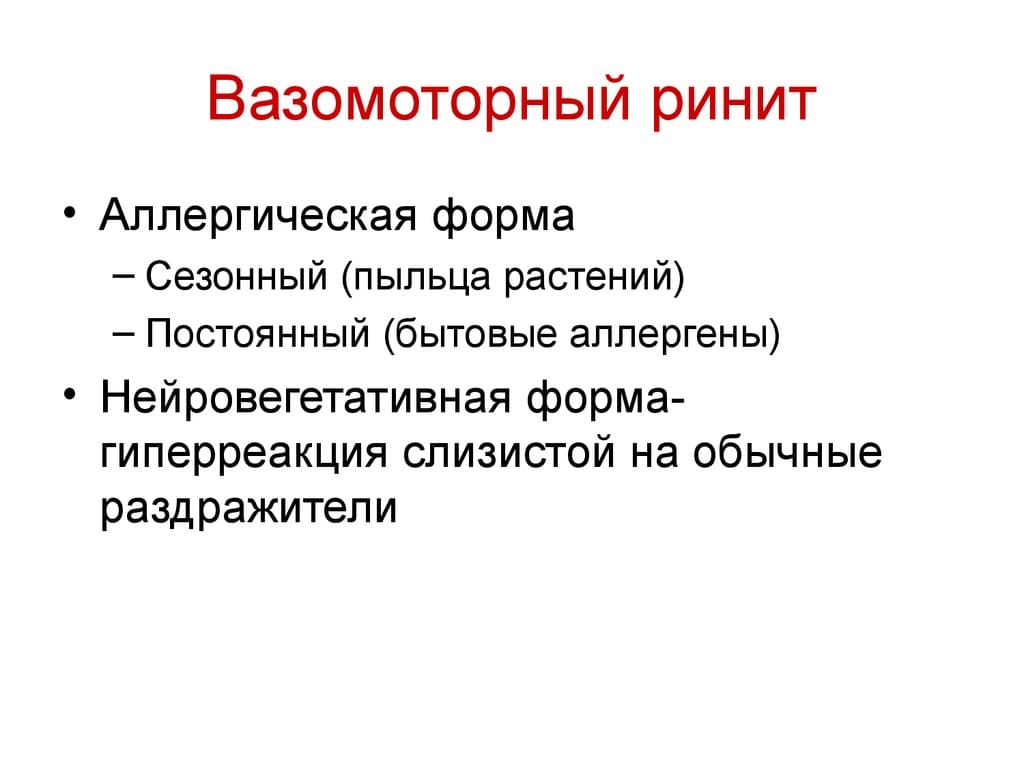 Вазомоторный ринит

• Аллергическая форма
– Сезонный (пыльца растений)
– Постоянный (бытовые аллергены)
• Нейровегетативная форма- гиперреакция слизистой на обычные раздражители